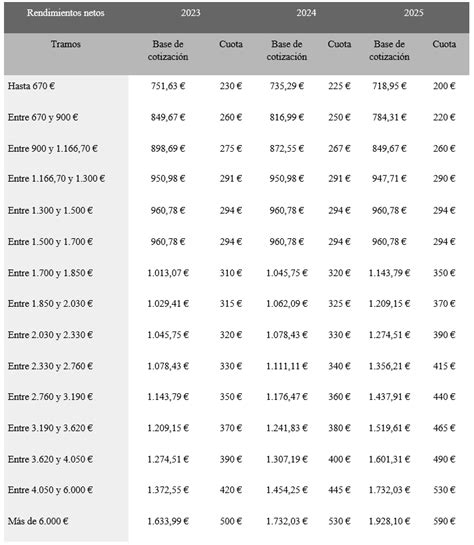 | Rendimientos netos | 2023 | | 2024 | | 2025 | |
|---|---|---|---|---|---|---|
| Tramos | Base de cotización | Cuota | Base de cotización | Cuota | Base de cotización | Cuota |
| Hasta 670 € | 751,63 € | 230 € | 735,29 € | 225 € | 718,95 € | 200 € |
| Entre 670 y 900 € | 849,67 € | 260 € | 816,99 € | 250 € | 784,31 € | 220 € |
| Entre 900 y 1.166,70 € | 898,69 € | 275 € | 872,55 € | 267 € | 849,67 € | 260 € |
| Entre 1.166,70 y 1.300 € | 950,98 € | 291 € | 950,98 € | 291 € | 947,71 € | 290 € |
| Entre 1.300 y 1.500 € | 960,78 € | 294 € | 960,78 € | 294 € | 960,78 € | 294 € |
| Entre 1.500 y 1.700 € | 960,78 € | 294 € | 960,78 € | 294 € | 960,78 € | 294 € |
| Entre 1.700 y 1.850 € | 1.013,07 € | 310 € | 1.045,75 € | 320 € | 1.143,79 € | 350 € |
| Entre 1.850 y 2.030 € | 1.029,41 € | 315 € | 1.062,09 € | 325 € | 1.209,15 € | 370 € |
| Entre 2.030 y 2.330 € | 1.045,75 € | 320 € | 1.078,43 € | 330 € | 1.274,51 € | 390 € |
| Entre 2.330 y 2.760 € | 1.078,43 € | 330 € | 1.111,11 € | 340 € | 1.356,21 € | 415 € |
| Entre 2.760 y 3.190 € | 1.143,79 € | 350 € | 1.176,47 € | 360 € | 1.437,91 € | 440 € |
| Entre 3.190 y 3.620 € | 1.209,15 € | 370 € | 1.241,83 € | 380 € | 1.519,61 € | 465 € |
| Entre 3.620 y 4.050 € | 1.274,51 € | 390 € | 1.307,19 € | 400 € | 1.601,31 € | 490 € |
| Entre 4.050 y 6.000 € | 1.372,55 € | 420 € | 1.454,25 € | 445 € | 1.732,03 € | 530 € |
| Más de 6.000 € | 1.633,99 € | 500 € | 1.732,03 € | 530 € | 1.928,10 € | 590 € |